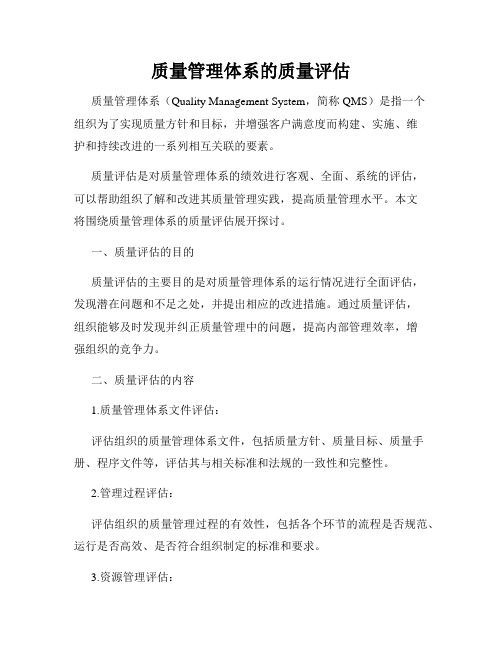 质量管理体系的质量评估

质量管理体系（Quality Management System，简称 QMS）是指一个组织为了实现质量方针和目标，并增强客户满意度而构建、实施、维护和持续改进的一系列相互关联的要素。

质量评估是对质量管理体系的绩效进行客观、全面、系统的评估，可以帮助组织了解和改进其质量管理实践，提高质量管理水平。本文将围绕质量管理体系的质量评估展开探讨。

一、质量评估的目的

质量评估的主要目的是对质量管理体系的运行情况进行全面评估，发现潜在问题和不足之处，并提出相应的改进措施。通过质量评估，组织能够及时发现并纠正质量管理中的问题，提高内部管理效率，增强组织的竞争力。

二、质量评估的内容

1.质量管理体系文件评估：

评估组织的质量管理体系文件，包括质量方针、质量目标、质量手册、程序文件等，评估其与相关标准和法规的一致性和完整性。

2.管理过程评估：

评估组织的质量管理过程的有效性，包括各个环节的流程是否规范、运行是否高效、是否符合组织制定的标准和要求。

3.资源管理评估：